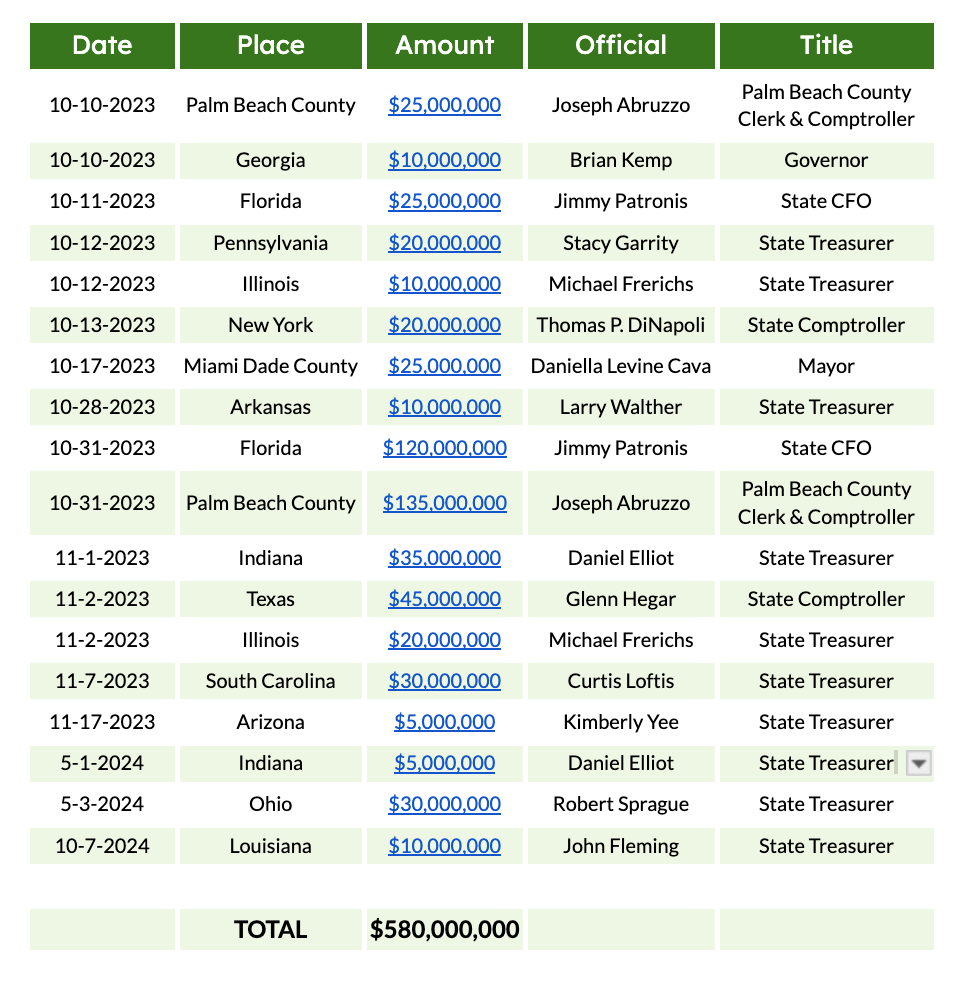 | Date | Place | Amount | Official | Title |
|---|---|---|---|---|
| 10-10-2023 | Palm Beach County | $25,000,000 | Joseph Abruzzo | Palm Beach County Clerk & Comptroller |
| 10-10-2023 | Georgia | $10,000,000 | Brian Kemp | Governor |
| 10-11-2023 | Florida | $25,000,000 | Jimmy Patronis | State CFO |
| 10-12-2023 | Pennsylvania | $20,000,000 | Stacy Garrity | State Treasurer |
| 10-12-2023 | Illinois | $10,000,000 | Michael Frerichs | State Treasurer |
| 10-13-2023 | New York | $20,000,000 | Thomas P. DiNapoli | State Comptroller |
| 10-17-2023 | Miami Dade County | $25,000,000 | Daniella Levine Cava | Mayor |
| 10-28-2023 | Arkansas | $10,000,000 | Larry Walther | State Treasurer |
| 10-31-2023 | Florida | $120,000,000 | Jimmy Patronis | State CFO |
| 10-31-2023 | Palm Beach County | $135,000,000 | Joseph Abruzzo | Palm Beach County Clerk & Comptroller |
| 11-1-2023 | Indiana | $35,000,000 | Daniel Elliot | State Treasurer |
| 11-2-2023 | Texas | $45,000,000 | Glenn Hegar | State Comptroller |
| 11-2-2023 | Illinois | $20,000,000 | Michael Frerichs | State Treasurer |
| 11-7-2023 | South Carolina | $30,000,000 | Curtis Loftis | State Treasurer |
| 11-17-2023 | Arizona | $5,000,000 | Kimberly Yee | State Treasurer |
| 5-1-2024 | Indiana | $5,000,000 | Daniel Elliot | State Treasurer |
| 5-3-2024 | Ohio | $30,000,000 | Robert Sprague | State Treasurer |
| 10-7-2024 | Louisiana | $10,000,000 | John Fleming | State Treasurer |
| | TOTAL | $580,000,000 | | |